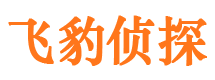 飞豹侦探